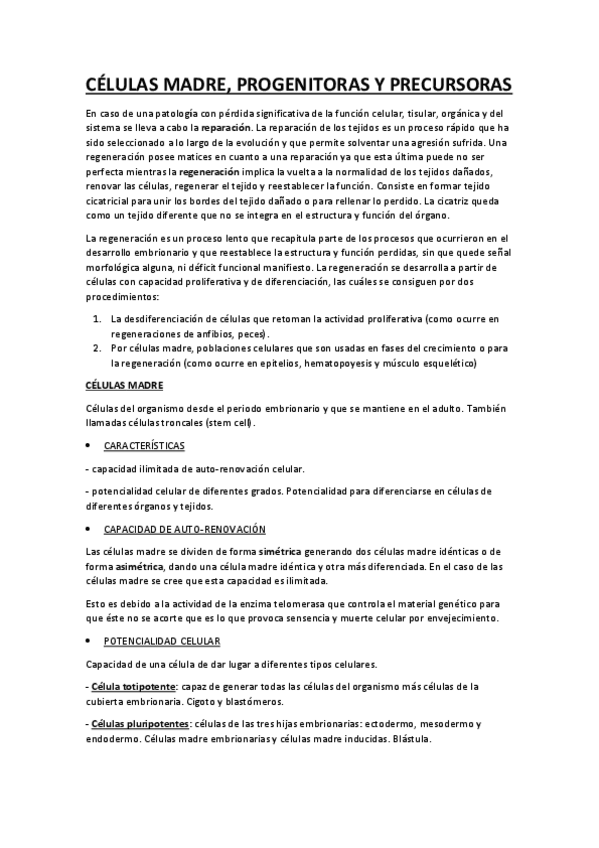 CÉLULAS MADRE, PROGENITORAS Y PRECURSORAS

En caso de una patología con pérdida significativa de la función celular, tisular, orgánica y del sistema se lleva a cabo la reparación. La reparación de los tejidos es un proceso rápido que ha sido seleccionado a lo largo de la evolución y que permite solventar una agresión sufrida. Una regeneración posee matices en cuanto a una reparación ya que esta última puede no ser perfecta mientras la regeneración implica la vuelta a la normalidad de los tejidos dañados, renovar las células, regenerar el tejido y reestablecer la función. Consiste en formar tejido cicatricial para unir los bordes del tejido dañado o para rellenar lo perdido. La cicatriz queda como un tejido diferente que no se integra en el estructura y función del órgano.

La regeneración es un proceso lento que recapitula parte de los procesos que ocurrieron en el desarrollo embrionario y que reestablece la estructura y función perdidas, sin que quede señal morfológica alguna, ni déficit funcional manifiesto. La regeneración se desarrolla a partir de células con capacidad proliferativa y de diferenciación, las cuáles se consiguen por dos procedimientos:

1. La desdiferenciación de células que retoman la actividad proliferativa (como ocurre en regeneraciones de anfibios, peces).
2. Por células madre, poblaciones celulares que son usadas en fases del crecimiento o para la regeneración (como ocurre en epitelios, hematopoyesis y músculo esquelético)

CÉLULAS MADRE

Células del organismo desde el periodo embrionario y que se mantiene en el adulto. También llamadas células troncales (stem cell).

• CARACTERÍSTICAS

- capacidad ilimitada de auto-renovación celular.

- potencialidad celular de diferentes grados. Potencialidad para diferenciarse en células de diferentes órganos y tejidos.

• CAPACIDAD DE AUTO-RENOVACIÓN

Las células madre se dividen de forma simétrica generando dos células madre idénticas o de forma asimétrica, dando una célula madre idéntica y otra más diferenciada. En el caso de las células madre se cree que esta capacidad es ilimitada.

Esto es debido a la actividad de la enzima telomerasa que controla el material genético para que éste no se acorte que es lo que provoca sensencia y muerte celular por envejecimiento.

• POTENCIALIDAD CELULAR

Capacidad de una célula de dar lugar a diferentes tipos celulares.

- Célula totipotente: capaz de generar todas las células del organismo más células de la cubierta embrionaria. Cigoto y blastómeros.

- Células pluripotentes: células de las tres hijas embrionarias: ectodermo, mesodermo y endodermo. Células madre embrionarias y células madre inducidas. Blástula.